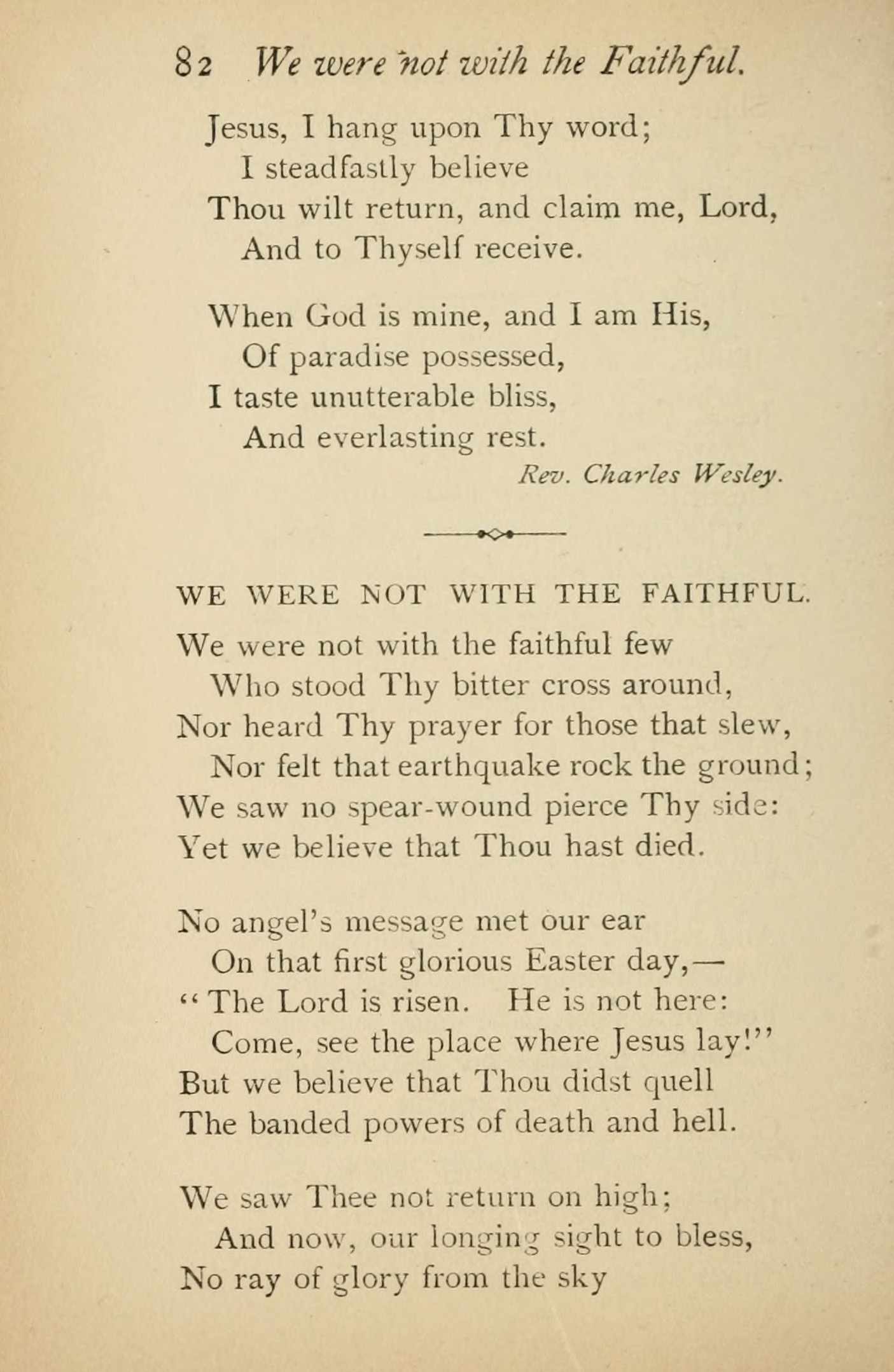 82 We were not with the Faithful.

Jesus, I hang upon Thy word;
I steadfastly believe
Thou wilt return, and claim me, Lord,
And to Thyself receive.

When God is mine, and I am His,
Of paradise possessed,
I taste unutterable bliss,
And everlasting rest.
Rev. Charles Wesley.

WE WERE NOT WITH THE FAITHFUL.

We were not with the faithful few
Who stood Thy bitter cross around,
Nor heard Thy prayer for those that slew,
Nor felt that earthquake rock the ground;
We saw no spear-wound pierce Thy side:
Yet we believe that Thou hast died.

No angel's message met our ear
On that first glorious Easter day,—
"The Lord is risen. He is not here:
Come, see the place where Jesus lay!"
But we believe that Thou didst quell
The banded powers of death and hell.

We saw Thee not return on high;
And now, our longing sight to bless,
No ray of glory from the sky